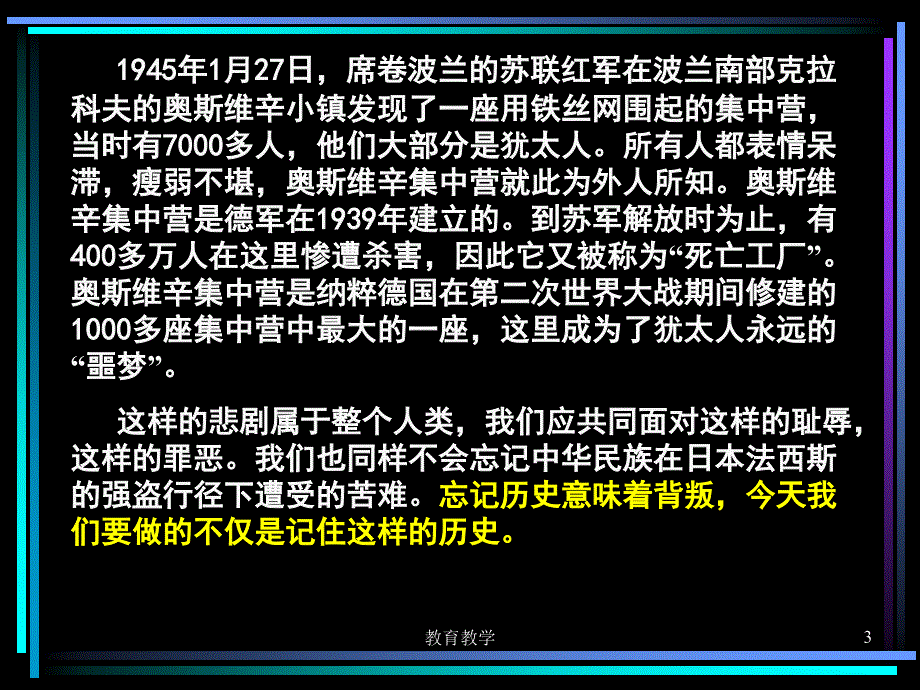 1945年1月27日，席卷波兰的苏联红军在波兰南部克拉科夫的奥斯维辛小镇发现了一座用铁丝网围起的集中营，当时有7000多人，他们大部分是犹太人。所有人都表情呆滞，瘦弱不堪，奥斯维辛集中营就此为外人所知。奥斯维辛集中营是德军在1939年建立的。到苏军解放时为止，有400多万人在这里惨遭杀害，因此它又被称为“死亡工厂”。奥斯维辛集中营是纳粹德国在第二次世界大战期间修建的1000多座集中营中最大的一座，这里成为了犹太人永远的“噩梦”。

这样的悲剧属于整个人类，我们应共同面对这样的耻辱，这样的罪恶。我们也同样不会忘记中华民族在日本法西斯的强盗行径下遭受的苦难。忘记历史意味着背叛，今天我们要做的不仅是记住这样的历史。

教育教学

3